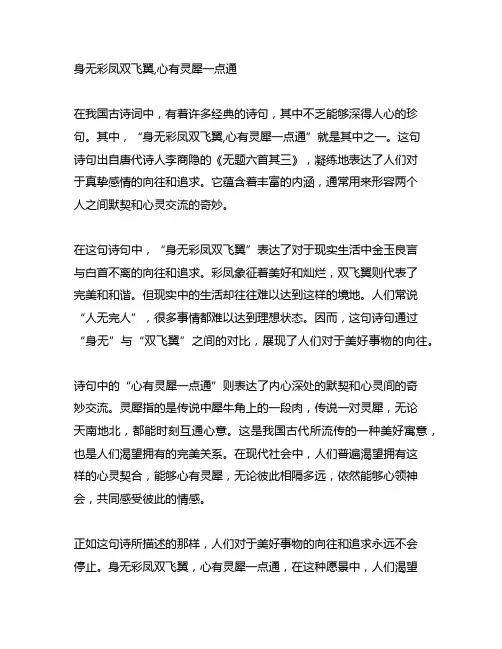 身无彩凤双飞翼,心有灵犀一点通

在我国古诗词中，有着许多经典的诗句，其中不乏能够深得人心的珍句。其中，“身无彩凤双飞翼,心有灵犀一点通”就是其中之一。这句诗句出自唐代诗人李商隐的《无题六首其三》，凝练地表达了人们对于真挚感情的向往和追求。它蕴含着丰富的内涵，通常用来形容两个人之间默契和心灵交流的奇妙。

在这句诗句中，“身无彩凤双飞翼”表达了对于现实生活中金玉良言与白首不离的向往和追求。彩凤象征着美好和灿烂，双飞翼则代表了完美和和谐。但现实中的生活却往往难以达到这样的境地。人们常说“人无完人”，很多事情都难以达到理想状态。因而，这句诗句通过“身无”与“双飞翼”之间的对比，展现了人们对于美好事物的向往。

诗句中的“心有灵犀一点通”则表达了内心深处的默契和心灵间的奇妙交流。灵犀指的是传说中犀牛角上的一段肉，传说一对灵犀，无论天南地北，都能时刻互通心意。这是我国古代所流传的一种美好寓意，也是人们渴望拥有的完美关系。在现代社会中，人们普遍渴望拥有这样的心灵契合，能够心有灵犀，无论彼此相隔多远，依然能够心领神会，共同感受彼此的情感。

正如这句诗所描述的那样，人们对于美好事物的向往和追求永远不会停止。身无彩凤双飞翼，心有灵犀一点通，在这种愿景中，人们渴望